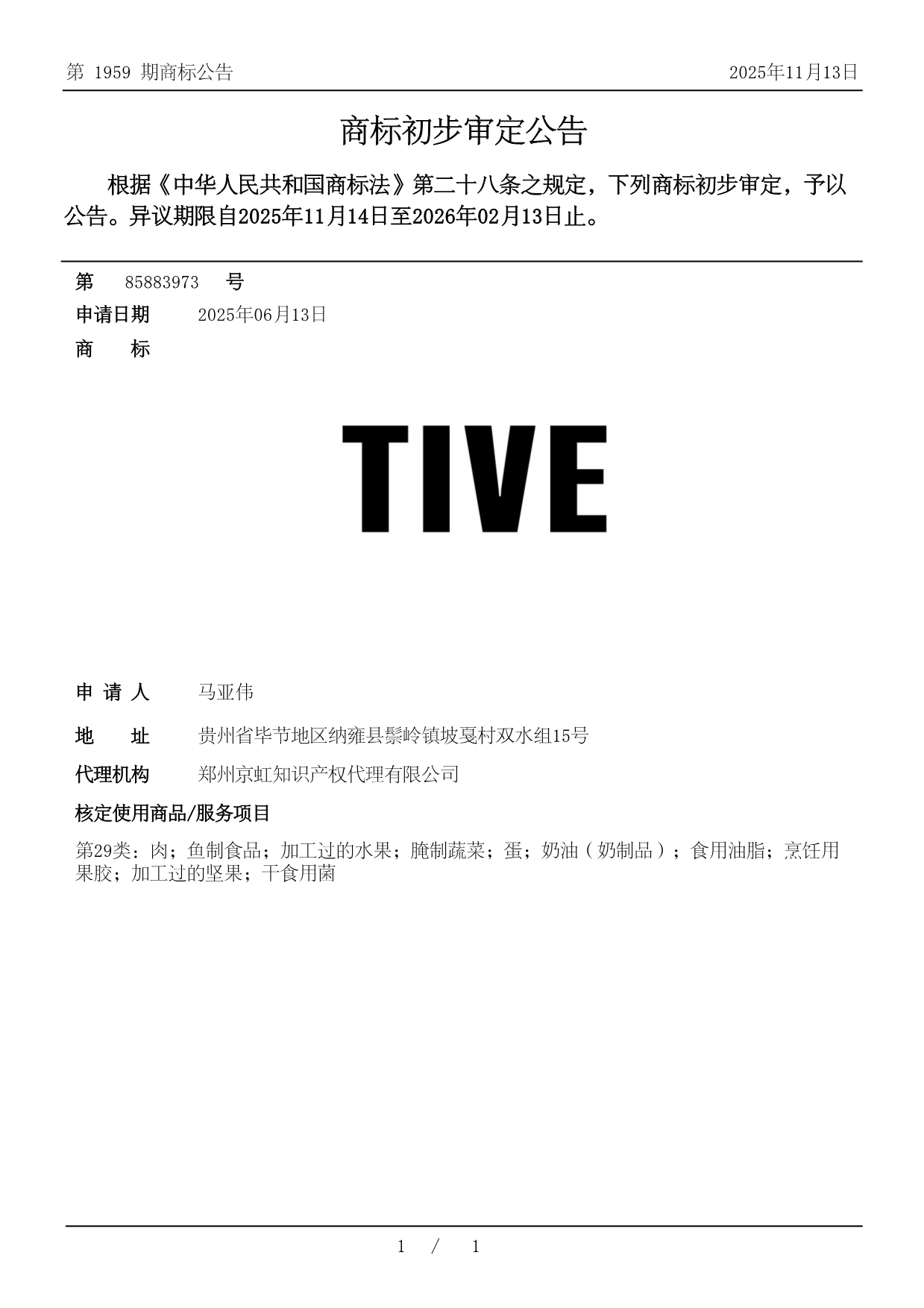 第 1959 期商标公告　　2025年11月13日

商标初步审定公告

根据《中华人民共和国商标法》第二十八条之规定，下列商标初步审定，予以公告。异议期限自2025年11月14日至2026年02月13日止。

第　85883973　号
申请日期　2025年06月13日
商　　标

TIVE

申 请 人　马亚伟
地　　址　贵州省毕节地区纳雍县鬃岭镇坡戛村双水组15号
代理机构　郑州京虹知识产权代理有限公司
核定使用商品/服务项目
第29类：肉；鱼制食品；加工过的水果；腌制蔬菜；蛋；奶油（奶制品）；食用油脂；烹饪用果胶；加工过的坚果；干食用菌

1 / 1